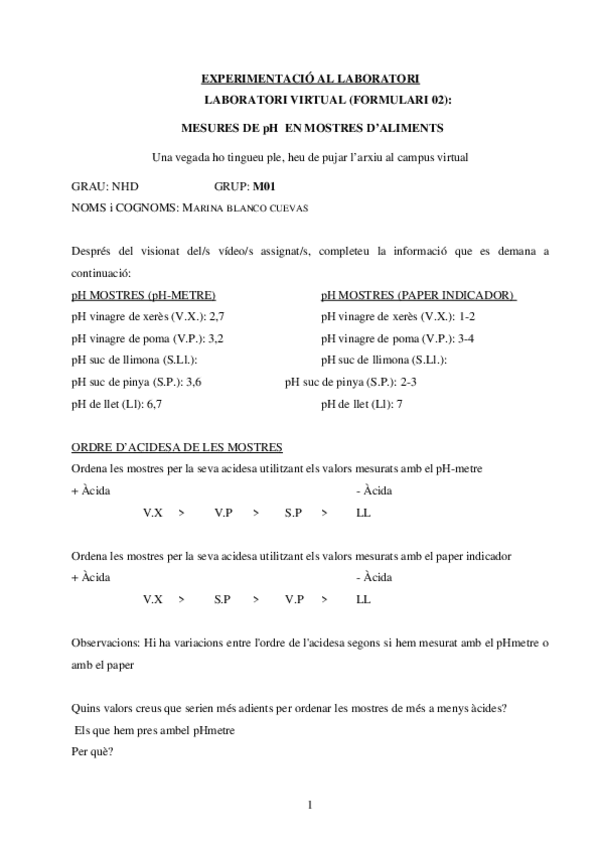 EXPERIMENTACIÓ AL LABORATORI

LABORATORI VIRTUAL (FORMULARI 02):

MESURES DE pH EN MOSTRES D'ALIMENTS

Una vegada ho tingueu ple, heu de pujar l'arxiu al campus virtual

GRAU: NHD GRUP: M01

NOMS i COGNOMS: MARINA BLANCO CUEVAS

Després del visionat del/s vídeo/s assignat/s, completeu la informació que es demana a continuació:

pH MOSTRES (pH-METRE)
pH vinagre de xerès (V.X.): 2,7
pH vinagre de poma (V.P.): 3,2
pH suc de llimona (S.Ll.):
pH suc de pinya (S.P.): 3,6
pH de llet (Ll): 6,7

pH MOSTRES (PAPER INDICADOR)
pH vinagre de xerès (V.X.): 1-2
pH vinagre de poma (V.P.): 3-4
pH suc de llimona (S.Ll.):
pH suc de pinya (S.P.): 2-3
pH de llet (Ll): 7

ORDRE D'ACIDESA DE LES MOSTRES
Ordena les mostres per la seva acidesa utilitzant els valors mesurats amb el pH-metre
+ Àcida - Àcida
V.X > V.P > S.P > LL

Ordena les mostres per la seva acidesa utilitzant els valors mesurats amb el paper indicador
+ Àcida - Àcida
V.X > S.P > V.P > LL

Observacions: Hi ha variacions entre l'ordre de l'acidesa segons si hem mesurat amb el pHmetre o amb el paper

Quins valors creus que serien més adients per ordenar les mostres de més a menys àcides?
Els que hem pres ambel pHmetre
Per què?

1